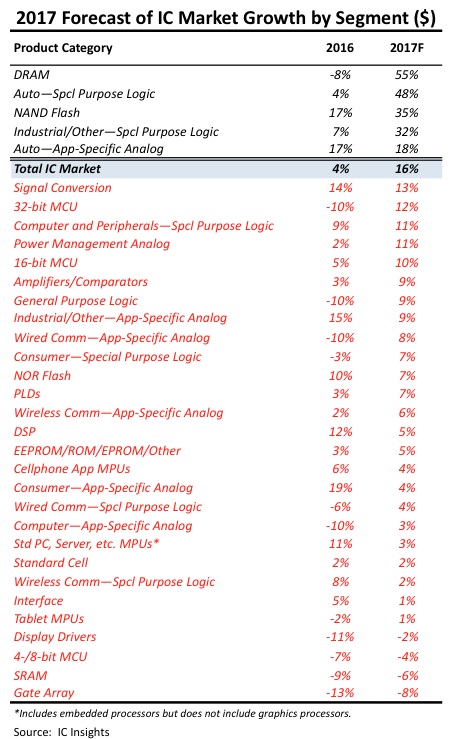 2017 Forecast of IC Market Growth by Segment ($)

| Product Category | 2016 | 2017F |
|---|---|---|
| DRAM | -8% | 55% |
| Auto—Spcl Purpose Logic | 4% | 48% |
| NAND Flash | 17% | 35% |
| Industrial/Other—Spcl Purpose Logic | 7% | 32% |
| Auto—App-Specific Analog | 17% | 18% |
| Total IC Market | 4% | 16% |
| Signal Conversion | 14% | 13% |
| 32-bit MCU | -10% | 12% |
| Computer and Peripherals—Spcl Purpose Logic | 9% | 11% |
| Power Management Analog | 2% | 11% |
| 16-bit MCU | 5% | 10% |
| Amplifiers/Comparators | 3% | 9% |
| General Purpose Logic | -10% | 9% |
| Industrial/Other—App-Specific Analog | 15% | 9% |
| Wired Comm—App-Specific Analog | -10% | 8% |
| Consumer—Special Purpose Logic | -3% | 7% |
| NOR Flash | 10% | 7% |
| PLDs | 3% | 7% |
| Wireless Comm—App-Specific Analog | 2% | 6% |
| DSP | 12% | 5% |
| EEPROM/ROM/EPROM/Other | 3% | 5% |
| Cellphone App MPUs | 6% | 4% |
| Consumer—App-Specific Analog | 19% | 4% |
| Wired Comm—Spcl Purpose Logic | -6% | 4% |
| Computer—App-Specific Analog | -10% | 3% |
| Std PC, Server, etc. MPUs* | 11% | 3% |
| Standard Cell | 2% | 2% |
| Wireless Comm—Spcl Purpose Logic | 8% | 2% |
| Interface | 5% | 1% |
| Tablet MPUs | -2% | 1% |
| Display Drivers | -11% | -2% |
| 4-/8-bit MCU | -7% | -4% |
| SRAM | -9% | -6% |
| Gate Array | -13% | -8% |

*Includes embedded processors but does not include graphics processors.
Source: IC Insights